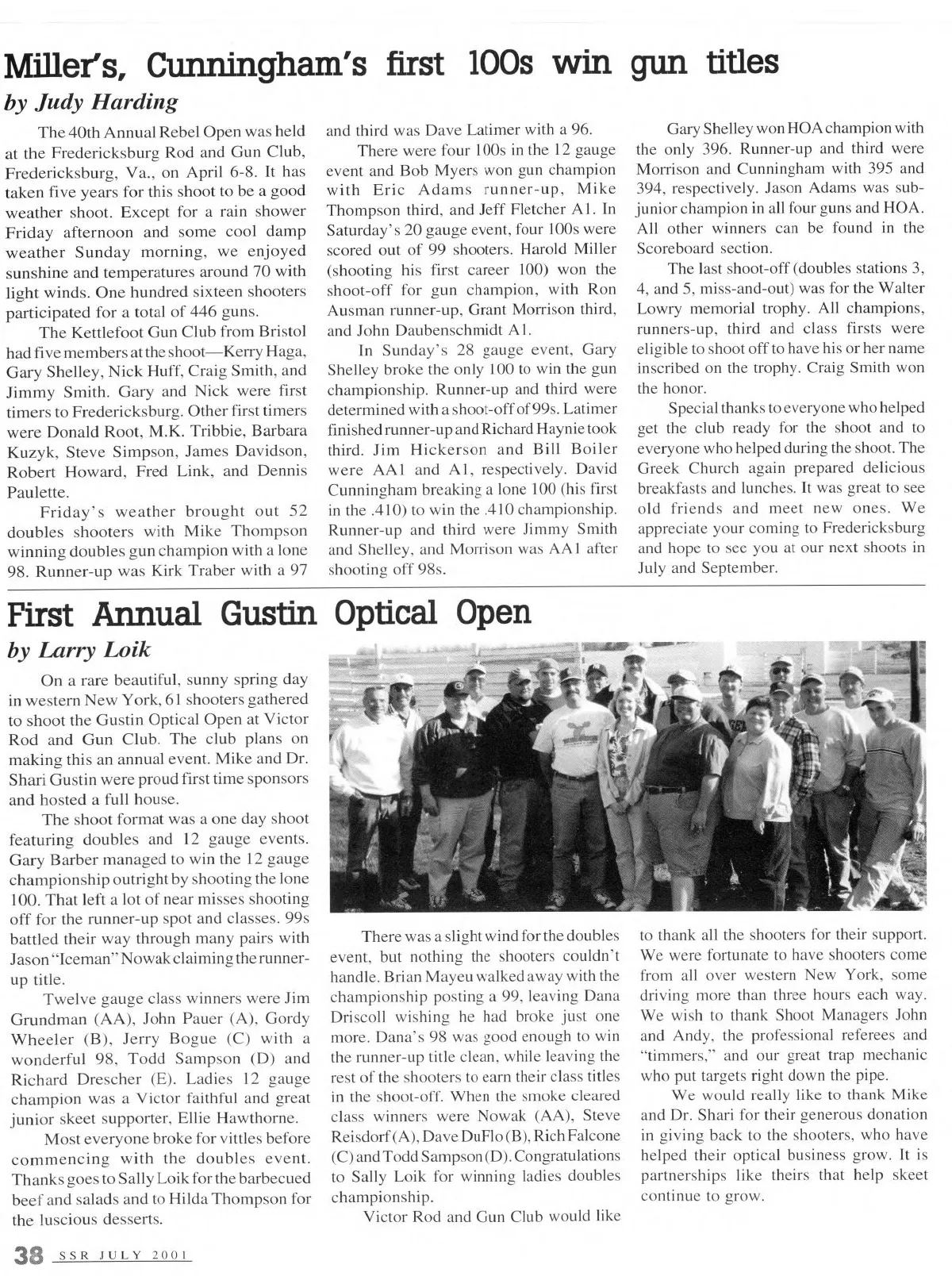 Miller's, Cunningham's first 100s win gun titles
by Judy Harding

The 40th Annual Rebel Open was held at the Fredericksburg Rod and Gun Club, Fredericksburg, Va., on April 6-8. It has taken five years for this shoot to be a good weather shoot. Except for a rain shower Friday afternoon and some cool damp weather Sunday morning, we enjoyed sunshine and temperatures around 70 with light winds. One hundred sixteen shooters participated for a total of 446 guns.

The Kettlefoot Gun Club from Bristol had five members at the shoot—Kerry Haga, Gary Shelley, Nick Huff, Craig Smith, and Jimmy Smith. Gary and Nick were first timers to Fredericksburg. Other first timers were Donald Root, M.K. Tribbie, Barbara Kuzyk, Steve Simpson, James Davidson, Robert Howard, Fred Link, and Dennis Paulette.

Friday's weather brought out 52 doubles shooters with Mike Thompson winning doubles gun champion with a lone 98. Runner-up was Kirk Traber with a 97 and third was Dave Latimer with a 96.

There were four 100s in the 12 gauge event and Bob Myers won gun champion with Eric Adams runner-up, Mike Thompson third, and Jeff Fletcher A1. In Saturday's 20 gauge event, four 100s were scored out of 99 shooters. Harold Miller (shooting his first career 100) won the shoot-off for gun champion, with Ron Ausman runner-up, Grant Morrison third, and John Daubenschmidt A1.

In Sunday's 28 gauge event, Gary Shelley broke the only 100 to win the gun championship. Runner-up and third were determined with a shoot-off of 99s. Latimer finished runner-up and Richard Haynie took third. Jim Hickerson and Bill Boiler were AA1 and A1, respectively. David Cunningham breaking a lone 100 (his first in the .410) to win the .410 championship. Runner-up and third were Jimmy Smith and Shelley, and Morrison was AA1 after shooting off 98s.

Gary Shelley won HOA champion with the only 396. Runner-up and third were Morrison and Cunningham with 395 and 394, respectively. Jason Adams was sub-junior champion in all four guns and HOA. All other winners can be found in the Scoreboard section.

The last shoot-off (doubles stations 3, 4, and 5, miss-and-out) was for the Walter Lowry memorial trophy. All champions, runners-up, third and class firsts were eligible to shoot off to have his or her name inscribed on the trophy. Craig Smith won the honor.

Special thanks to everyone who helped get the club ready for the shoot and to everyone who helped during the shoot. The Greek Church again prepared delicious breakfasts and lunches. It was great to see old friends and meet new ones. We appreciate your coming to Fredericksburg and hope to see you at our next shoots in July and September.

First Annual Gustin Optical Open
by Larry Loik

On a rare beautiful, sunny spring day in western New York, 61 shooters gathered to shoot the Gustin Optical Open at Victor Rod and Gun Club. The club plans on making this an annual event. Mike and Dr. Shari Gustin were proud first time sponsors and hosted a full house.

The shoot format was a one day shoot featuring doubles and 12 gauge events. Gary Barber managed to win the 12 gauge championship outright by shooting the lone 100. That left a lot of near misses shooting off for the runner-up spot and classes. 99s battled their way through many pairs with Jason "Iceman" Nowak claiming the runner-up title.

Twelve gauge class winners were Jim Grundman (AA), John Pauer (A), Gordy Wheeler (B), Jerry Bogue (C) with a wonderful 98, Todd Sampson (D) and Richard Drescher (E). Ladies 12 gauge champion was a Victor faithful and great junior skeet supporter, Ellie Hawthorne.

Most everyone broke for vittles before commencing with the doubles event. Thanks goes to Sally Loik for the barbecued beef and salads and to Hilda Thompson for the luscious desserts.

There was a slight wind for the doubles event, but nothing the shooters couldn't handle. Brian Mayeu walked away with the championship posting a 99, leaving Dana Driscoll wishing he had broke just one more. Dana's 98 was good enough to win the runner-up title clean, while leaving the rest of the shooters to earn their class titles in the shoot-off. When the smoke cleared class winners were Nowak (AA), Steve Reisdorf (A), Dave DuFlo (B), Rich Falcone (C) and Todd Sampson (D). Congratulations to Sally Loik for winning ladies doubles championship.

Victor Rod and Gun Club would like to thank all the shooters for their support. We were fortunate to have shooters come from all over western New York, some driving more than three hours each way. We wish to thank Shoot Managers John and Andy, the professional referees and "timmers," and our great trap mechanic who put targets right down the pipe.

We would really like to thank Mike and Dr. Shari for their generous donation in giving back to the shooters, who have helped their optical business grow. It is partnerships like theirs that help skeet continue to grow.

38 SSR JULY 2001